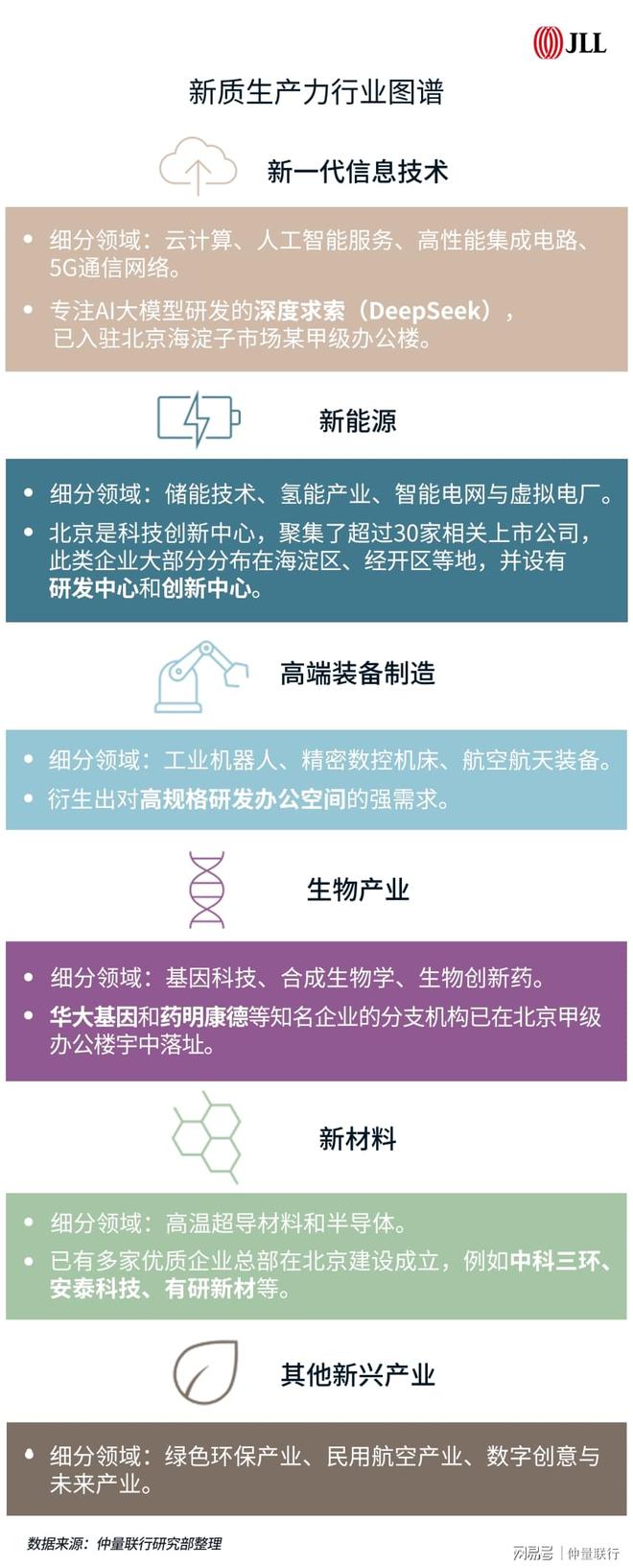 JLL

新质生产力行业图谱

新一代信息技术

• 细分领域：云计算、人工智能服务、高性能集成电路、5G通信网络。

• 专注AI大模型研发的深度求索（DeepSeek），已入驻北京海淀子市场某甲级办公楼。

新能源

• 细分领域：储能技术、氢能产业、智能电网与虚拟电厂。

• 北京是科技创新中心，聚集了超过30家相关上市公司，此类企业大部分分布在海淀区、经开区等地，并设有研发中心和创新中心。

高端装备制造

• 细分领域：工业机器人、精密数控机床、航空航天装备。

• 衍生出对高规格研发办公空间的强需求。

生物产业

• 细分领域：基因科技、合成生物学、生物创新药。

• 华大基因和药明康德等知名企业的分支机构已在北京甲级办公楼宇中落址。

新材料

• 细分领域：高温超导材料和半导体。

• 已有多家优质企业总部在北京建设成立，例如中科三环、安泰科技、有研新材等。

其他新兴产业

• 细分领域：绿色环保产业、民用航空产业、数字创意与未来产业。

数据来源：仲量联行研究部整理

网易号 | 仲量联行